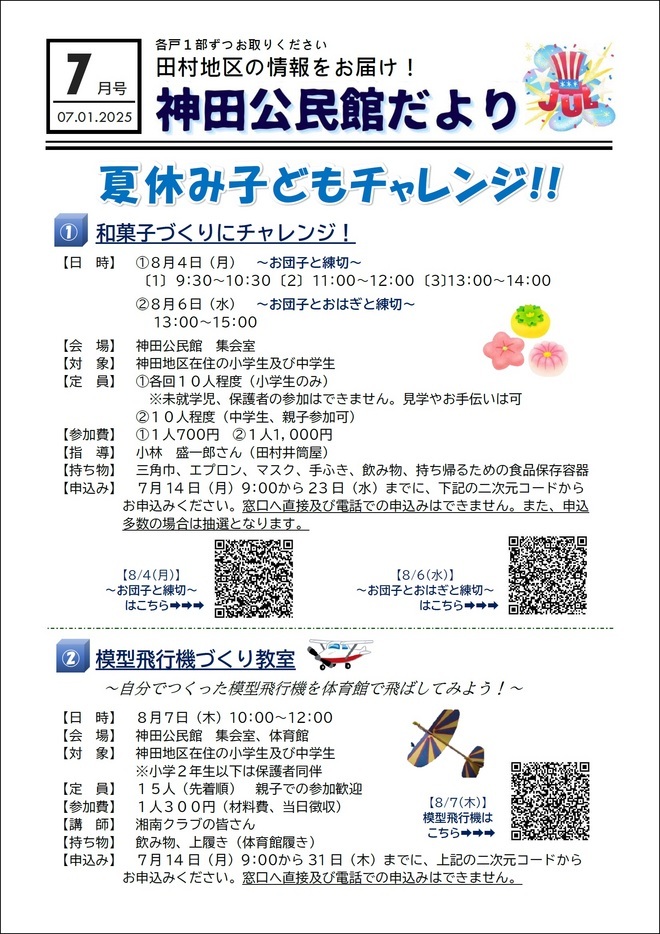 7月号
07.01.2025

各戸１部ずつお取りください
田村地区の情報をお届け！
神田公民館だより

JUL

夏休み子どもチャレンジ!!

① 和菓子づくりにチャレンジ！

【日　時】 ①８月４日（月）　～お団子と練切～
〔1〕９:30～10:30〔2〕11:00～12:00〔3〕13:00～14:00
②８月６日（水）　～お団子とおはぎと練切～
13:00～15:00
【会　場】 神田公民館　集会室
【対　象】 神田地区在住の小学生及び中学生
【定　員】 ①各回１０人程度（小学生のみ）
※未就学児、保護者の参加はできません。見学やお手伝いは可
②１０人程度（中学生、親子参加可）
【参加費】 ①１人700円　②１人1,000円
【指　導】 小林　盛一郎さん（田村井筒屋）
【持ち物】 三角巾、エプロン、マスク、手ふき、飲み物、持ち帰るための食品保存容器
【申込み】 ７月１４日（月）９:00から２３日（水）までに、下記の二次元コードからお申込みください。窓口へ直接及び電話での申込みはできません。また、申込多数の場合は抽選となります。

【8/4(月)】
～お団子と練切～
はこちら➡➡➡

【8/6(水)】
～お団子とおはぎと練切～
はこちら➡➡➡

② 模型飛行機づくり教室

～自分でつくった模型飛行機を体育館で飛ばしてみよう！～

【日　時】 ８月７日（木）10:00～12:00
【会　場】 神田公民館　集会室、体育館
【対　象】 神田地区在住の小学生及び中学生
※小学２年生以下は保護者同伴
【定　員】 １５人（先着順）　親子での参加歓迎
【参加費】 １人３００円（材料費、当日徴収）
【講　師】 湘南クラブの皆さん
【持ち物】 飲み物、上履き（体育館履き）
【申込み】 ７月１４日（月）9:00から３１日（木）までに、上記の二次元コードからお申込みください。窓口へ直接及び電話での申込みはできません。

【8/7(木)】
模型飛行機は
こちら➡➡➡